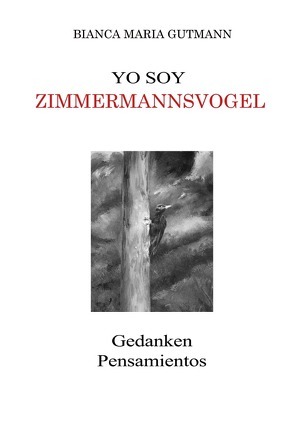 BIANCA MARIA GUTMANN

YO SOY
ZIMMERMANNSVOGEL

Gedanken
Pensamientos